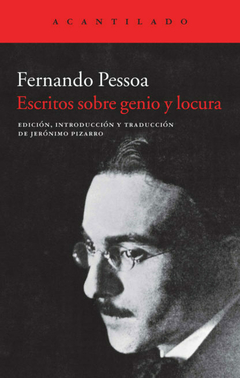 ACANTILADO

Fernando Pessoa
Escritos sobre genio y locura

EDICIÓN, INTRODUCCIÓN Y TRADUCCIÓN DE JERÓNIMO PIZARRO